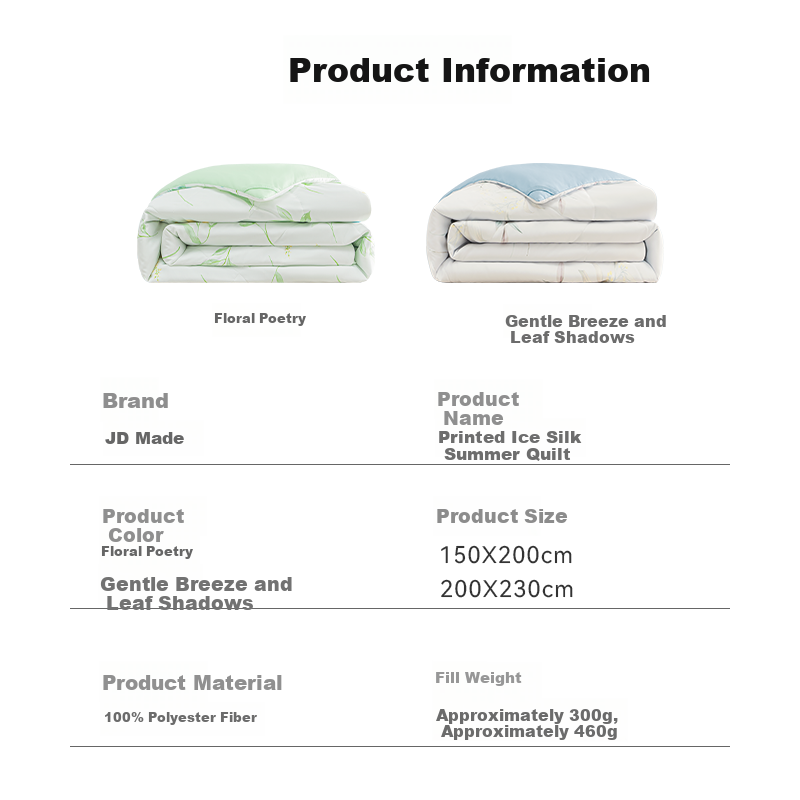 Product Information

Floral Poetry

Gentle Breeze and Leaf Shadows

Brand
JD Made

Product Name
Printed Ice Silk Summer Quilt

Product Color
Floral Poetry
Gentle Breeze and Leaf Shadows

Product Size
150X200cm
200X230cm

Product Material
100% Polyester Fiber

Fill Weight
Approximately 300g, Approximately 460g